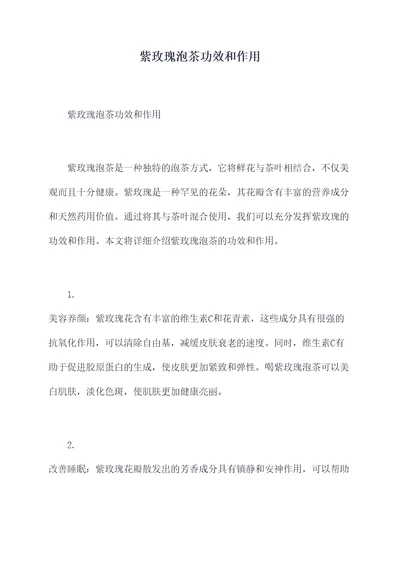 紫玫瑰泡茶功效和作用

紫玫瑰泡茶功效和作用

紫玫瑰泡茶是一种独特的泡茶方式，它将鲜花与茶叶相结合，不仅美观而且十分健康。紫玫瑰是一种罕见的花朵，其花瓣含有丰富的营养成分和天然药用价值。通过将其与茶叶混合使用，我们可以充分发挥紫玫瑰的功效和作用。本文将详细介绍紫玫瑰泡茶的功效和作用。

1.
美容养颜：紫玫瑰花含有丰富的维生素C和花青素，这些成分具有很强的抗氧化作用，可以清除自由基，减缓皮肤衰老的速度。同时，维生素C有助于促进胶原蛋白的生成，使皮肤更加紧致和弹性。喝紫玫瑰泡茶可以美白肌肤，淡化色斑，使肌肤更加健康亮丽。

2.
改善睡眠：紫玫瑰花瓣散发出的芳香成分具有镇静和安神作用，可以帮助